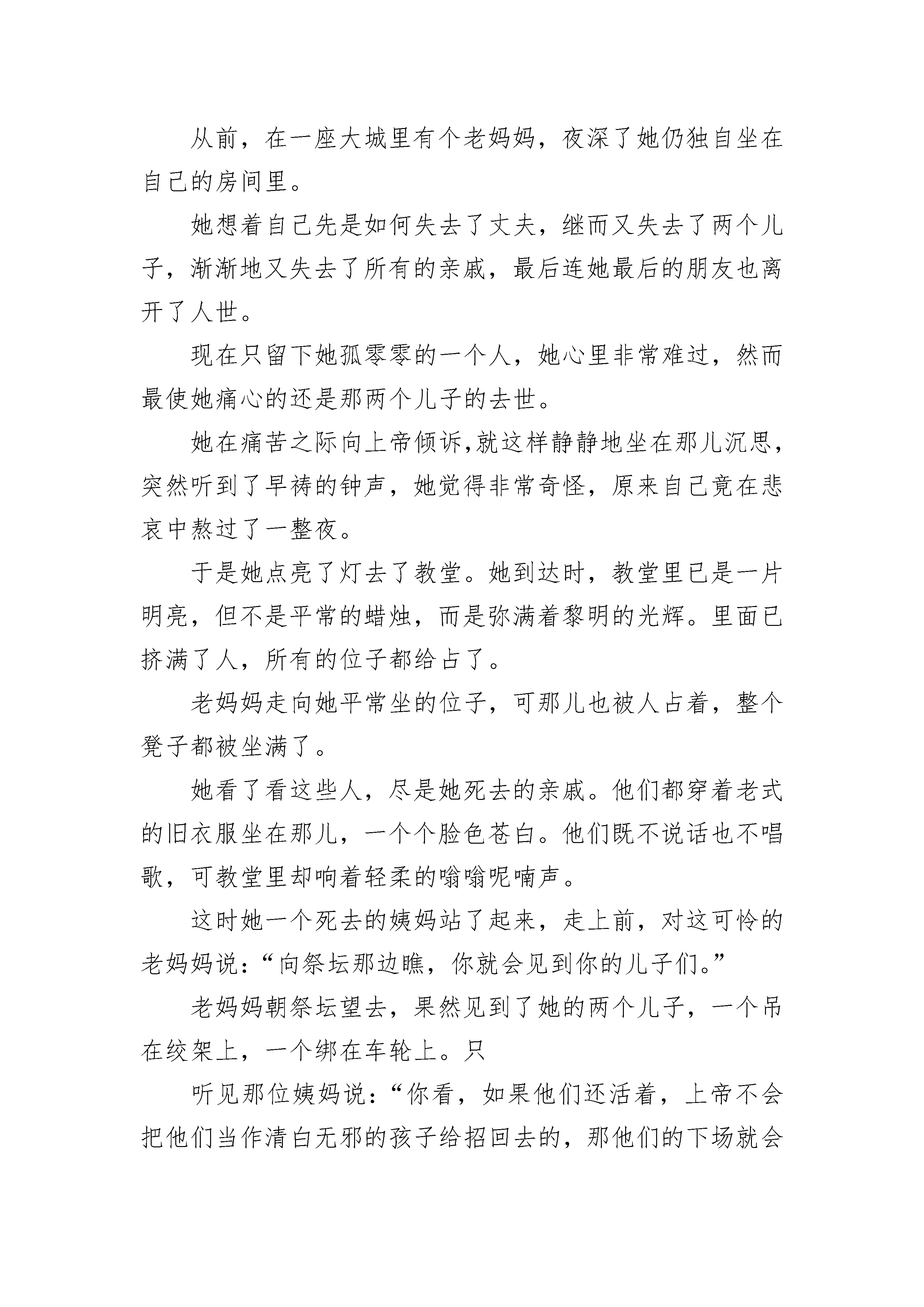 从前，在一座大城里有个老妈妈，夜深了她仍独自坐在自己的房间里。

她想着自己先是如何失去了丈夫，继而又失去了两个儿子，渐渐地又失去了所有的亲戚，最后连她最后的朋友也离开了人世。

现在只留下她孤零零的一个人，她心里非常难过，然而最使她痛心的还是那两个儿子的去世。

她在痛苦之际向上帝倾诉,就这样静静地坐在那儿沉思，突然听到了早祷的钟声，她觉得非常奇怪，原来自己竟在悲哀中熬过了一整夜。

于是她点亮了灯去了教堂。她到达时，教堂里已是一片明亮，但不是平常的蜡烛，而是弥满着黎明的光辉。里面已挤满了人，所有的位子都给占了。

老妈妈走向她平常坐的位子，可那儿也被人占着，整个凳子都被坐满了。

她看了看这些人，尽是她死去的亲戚。他们都穿着老式的旧衣服坐在那儿，一个个脸色苍白。他们既不说话也不唱歌，可教堂里却响着轻柔的嗡嗡呢喃声。

这时她一个死去的姨妈站了起来，走上前，对这可怜的老妈妈说：“向祭坛那边瞧，你就会见到你的儿子们。”

老妈妈朝祭坛望去，果然见到了她的两个儿子，一个吊在绞架上，一个绑在车轮上。只

听见那位姨妈说：“你看，如果他们还活着，上帝不会把他们当作清白无邪的孩子给招回去的，那他们的下场就会